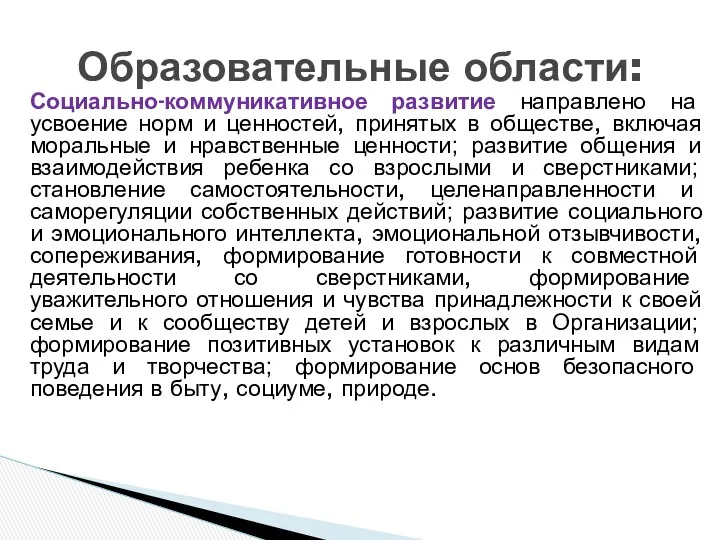 Образовательные области:

Социально-коммуникативное развитие направлено на усвоение норм и ценностей, принятых в обществе, включая моральные и нравственные ценности; развитие общения и взаимодействия ребенка со взрослыми и сверстниками; становление самостоятельности, целенаправленности и саморегуляции собственных действий; развитие социального и эмоционального интеллекта, эмоциональной отзывчивости, сопереживания, формирование готовности к совместной деятельности со сверстниками, формирование уважительного отношения и чувства принадлежности к своей семье и к сообществу детей и взрослых в Организации; формирование позитивных установок к различным видам труда и творчества; формирование основ безопасного поведения в быту, социуме, природе.